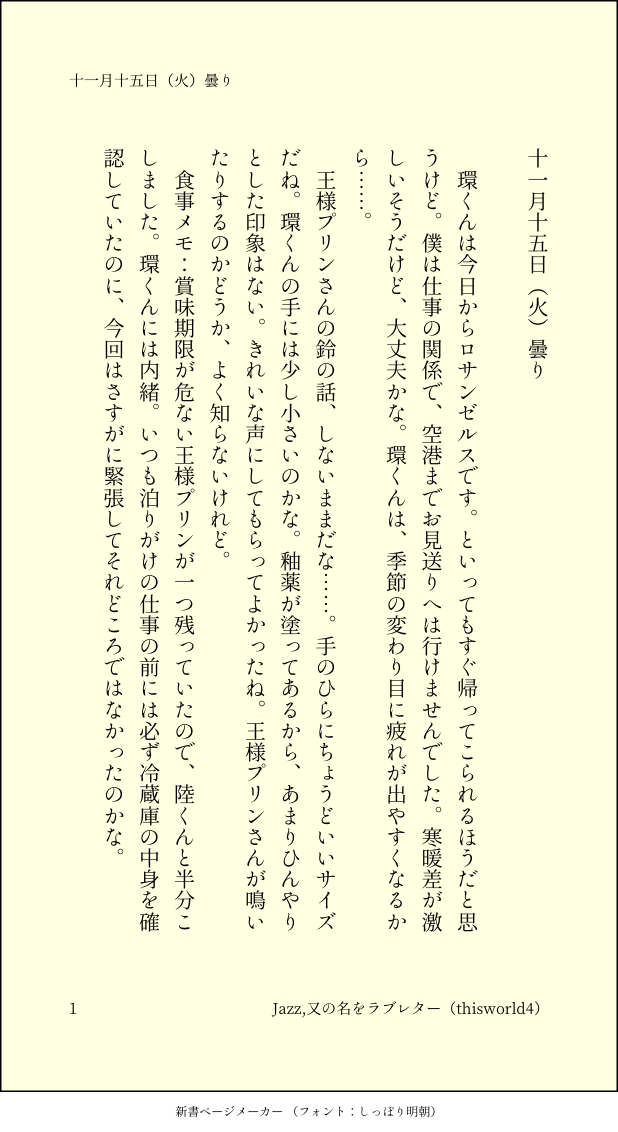 十一月十五日（火）曇り

十一月十五日（火）曇り

環くんは今日からロサンゼルスです。といってもすぐ帰ってこられるほうだと思うけど。僕は仕事の関係で、空港までお見送りへは行けませんでした。寒暖差が激しいそうだけど、大丈夫かな。環くんは、季節の変わり目に疲れが出やすくなるから……。

王様プリンさんの鈴の話、しないままだな……。手のひらにちょうどいいサイズだね。環くんの手には少し小さいのかな。釉薬が塗ってあるから、あまりひんやりとした印象はない。きれいな声にしてもらってよかったね。王様プリンさんが鳴いたりするのかどうか、よく知らないけれど。

食事メモ：賞味期限が危ない王様プリンが一つ残っていたので、陸くんと半分こしました。環くんには内緒。いつも泊りがけの仕事の前には必ず冷蔵庫の中身を確認していたのに、今回はさすがに緊張してそれどころではなかったのかな。

1

Jazz,又の名をラブレター（thisworld4）

新書ページメーカー（フォント：しっぽり明朝）